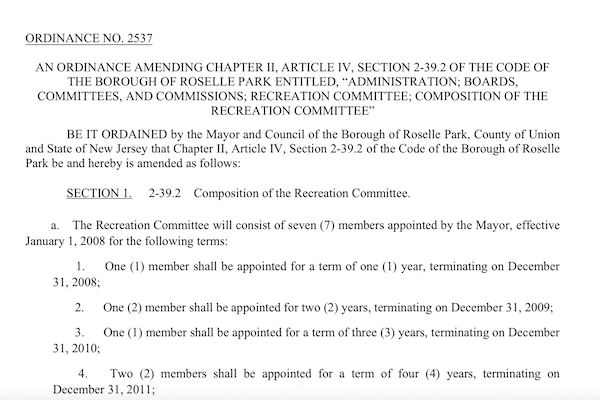 ORDINANCE NO. 2537

AN ORDINANCE AMENDING CHAPTER II, ARTICLE IV, SECTION 2-39.2 OF THE CODE OF THE BOROUGH OF ROSELLE PARK ENTITLED, "ADMINISTRATION; BOARDS, COMMITTEES, AND COMMISSIONS; RECREATION COMMITTEE; COMPOSITION OF THE RECREATION COMMITTEE"

BE IT ORDAINED by the Mayor and Council of the Borough of Roselle Park, County of Union and State of New Jersey that Chapter II, Article IV, Section 2-39.2 of the Code of the Borough of Roselle Park be and hereby is amended as follows:

SECTION 1. 2-39.2 Composition of the Recreation Committee.

a. The Recreation Committee will consist of seven (7) members appointed by the Mayor, effective January 1, 2008 for the following terms:

1. One (1) member shall be appointed for a term of one (1) year, terminating on December 31, 2008;

2. One (2) member shall be appointed for two (2) years, terminating on December 31, 2009;

3. One (1) member shall be appointed for a term of three (3) years, terminating on December 31, 2010;

4. Two (2) members shall be appointed for a term of four (4) years, terminating on December 31, 2011;